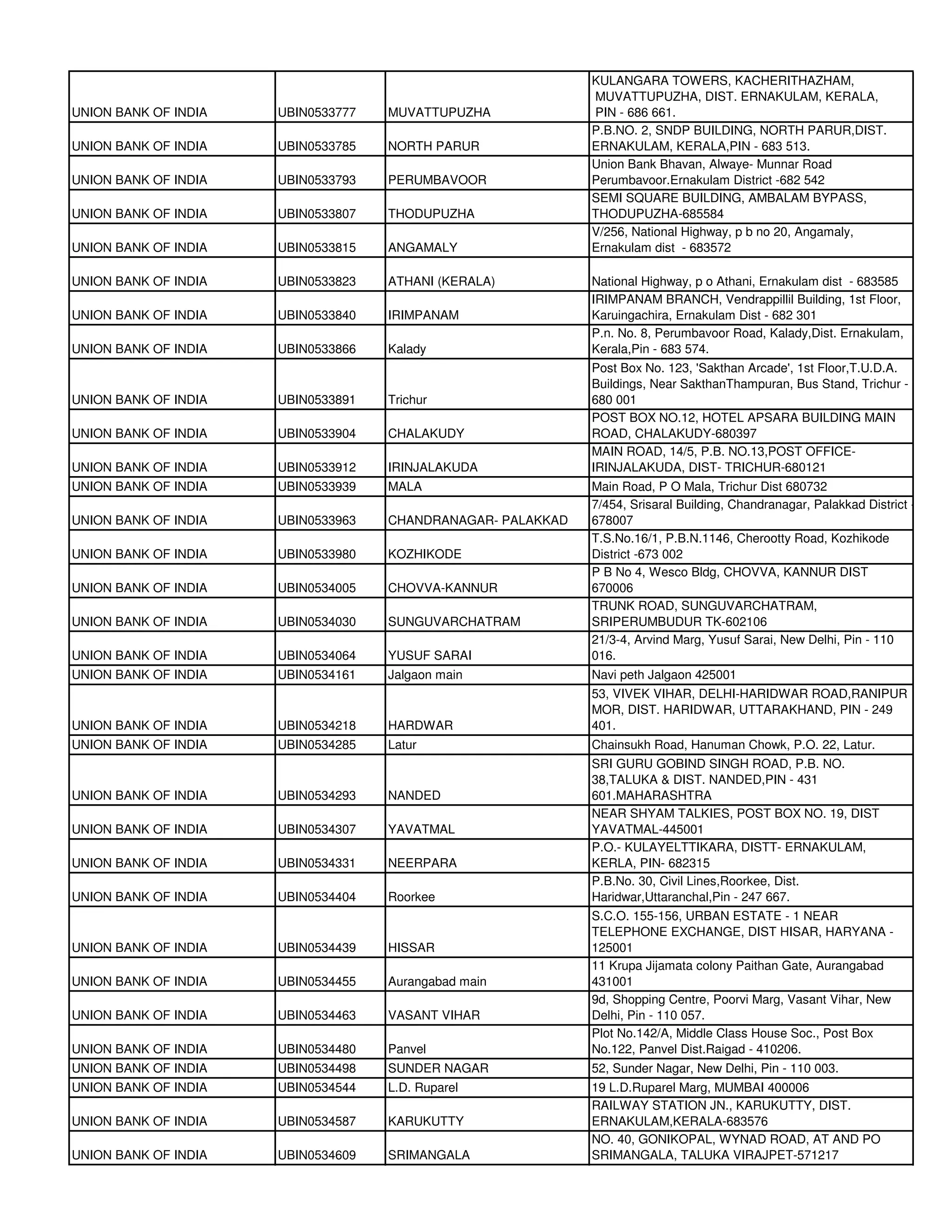 | | | | |
|---|---|---|---|
| UNION BANK OF INDIA | UBIN0533777 | MUVATTUPUZHA | KULANGARA TOWERS, KACHERITHAZHAM, MUVATTUPUZHA, DIST. ERNAKULAM, KERALA, PIN - 686 661. |
| UNION BANK OF INDIA | UBIN0533785 | NORTH PARUR | P.B.NO. 2, SNDP BUILDING, NORTH PARUR,DIST. ERNAKULAM, KERALA,PIN - 683 513. |
| UNION BANK OF INDIA | UBIN0533793 | PERUMBAVOOR | Union Bank Bhavan, Alwaye- Munnar Road Perumbavoor.Ernakulam District -682 542 |
| UNION BANK OF INDIA | UBIN0533807 | THODUPUZHA | SEMI SQUARE BUILDING, AMBALAM BYPASS, THODUPUZHA-685584 |
| UNION BANK OF INDIA | UBIN0533815 | ANGAMALY | V/256, National Highway, p b no 20, Angamaly, Ernakulam dist - 683572 |
| UNION BANK OF INDIA | UBIN0533823 | ATHANI (KERALA) | National Highway, p o Athani, Ernakulam dist - 683585 |
| UNION BANK OF INDIA | UBIN0533840 | IRIMPANAM | IRIMPANAM BRANCH, Vendrappillil Building, 1st Floor, Karuingachira, Ernakulam Dist - 682 301 |
| UNION BANK OF INDIA | UBIN0533866 | Kalady | P.n. No. 8, Perumbavoor Road, Kalady,Dist. Ernakulam, Kerala,Pin - 683 574. |
| UNION BANK OF INDIA | UBIN0533891 | Trichur | Post Box No. 123, 'Sakthan Arcade', 1st Floor,T.U.D.A. Buildings, Near SakthanThampuran, Bus Stand, Trichur - 680 001 |
| UNION BANK OF INDIA | UBIN0533904 | CHALAKUDY | POST BOX NO.12, HOTEL APSARA BUILDING MAIN ROAD, CHALAKUDY-680397 |
| UNION BANK OF INDIA | UBIN0533912 | IRINJALAKUDA | MAIN ROAD, 14/5, P.B. NO.13,POST OFFICE- IRINJALAKUDA, DIST- TRICHUR-680121 |
| UNION BANK OF INDIA | UBIN0533939 | MALA | Main Road, P O Mala, Trichur Dist 680732 |
| UNION BANK OF INDIA | UBIN0533963 | CHANDRANAGAR- PALAKKAD | 7/454, Srisaral Building, Chandranagar, Palakkad District - 678007 |
| UNION BANK OF INDIA | UBIN0533980 | KOZHIKODE | T.S.No.16/1, P.B.N.1146, Cherootty Road, Kozhikode District -673 002 |
| UNION BANK OF INDIA | UBIN0534005 | CHOVVA-KANNUR | P B No 4, Wesco Bldg, CHOVVA, KANNUR DIST 670006 |
| UNION BANK OF INDIA | UBIN0534030 | SUNGUVARCHATRAM | TRUNK ROAD, SUNGUVARCHATRAM, SRIPERUMBUDUR TK-602106 |
| UNION BANK OF INDIA | UBIN0534064 | YUSUF SARAI | 21/3-4, Arvind Marg, Yusuf Sarai, New Delhi, Pin - 110 016. |
| UNION BANK OF INDIA | UBIN0534161 | Jalgaon main | Navi peth Jalgaon 425001 |
| UNION BANK OF INDIA | UBIN0534218 | HARDWAR | 53, VIVEK VIHAR, DELHI-HARIDWAR ROAD,RANIPUR MOR, DIST. HARIDWAR, UTTARAKHAND, PIN - 249 401. |
| UNION BANK OF INDIA | UBIN0534285 | Latur | Chainsukh Road, Hanuman Chowk, P.O. 22, Latur. |
| UNION BANK OF INDIA | UBIN0534293 | NANDED | SRI GURU GOBIND SINGH ROAD, P.B. NO. 38,TALUKA & DIST. NANDED,PIN - 431 601.MAHARASHTRA |
| UNION BANK OF INDIA | UBIN0534307 | YAVATMAL | NEAR SHYAM TALKIES, POST BOX NO. 19, DIST YAVATMAL-445001 |
| UNION BANK OF INDIA | UBIN0534331 | NEERPARA | P.O.- KULAYELTTIKARA, DISTT- ERNAKULAM, KERLA, PIN- 682315 |
| UNION BANK OF INDIA | UBIN0534404 | Roorkee | P.B.No. 30, Civil Lines,Roorkee, Dist. Haridwar,Uttaranchal,Pin - 247 667. |
| UNION BANK OF INDIA | UBIN0534439 | HISSAR | S.C.O. 155-156, URBAN ESTATE - 1 NEAR TELEPHONE EXCHANGE, DIST HISAR, HARYANA - 125001 |
| UNION BANK OF INDIA | UBIN0534455 | Aurangabad main | 11 Krupa Jijamata colony Paithan Gate, Aurangabad 431001 |
| UNION BANK OF INDIA | UBIN0534463 | VASANT VIHAR | 9d, Shopping Centre, Poorvi Marg, Vasant Vihar, New Delhi, Pin - 110 057. |
| UNION BANK OF INDIA | UBIN0534480 | Panvel | Plot No.142/A, Middle Class House Soc., Post Box No.122, Panvel Dist.Raigad - 410206. |
| UNION BANK OF INDIA | UBIN0534498 | SUNDER NAGAR | 52, Sunder Nagar, New Delhi, Pin - 110 003. |
| UNION BANK OF INDIA | UBIN0534544 | L.D. Ruparel | 19 L.D.Ruparel Marg, MUMBAI 400006 |
| UNION BANK OF INDIA | UBIN0534587 | KARUKUTTY | RAILWAY STATION JN., KARUKUTTY, DIST. ERNAKULAM,KERALA-683576 |
| UNION BANK OF INDIA | UBIN0534609 | SRIMANGALA | NO. 40, GONIKOPAL, WYNAD ROAD, AT AND PO SRIMANGALA, TALUKA VIRAJPET-571217 |